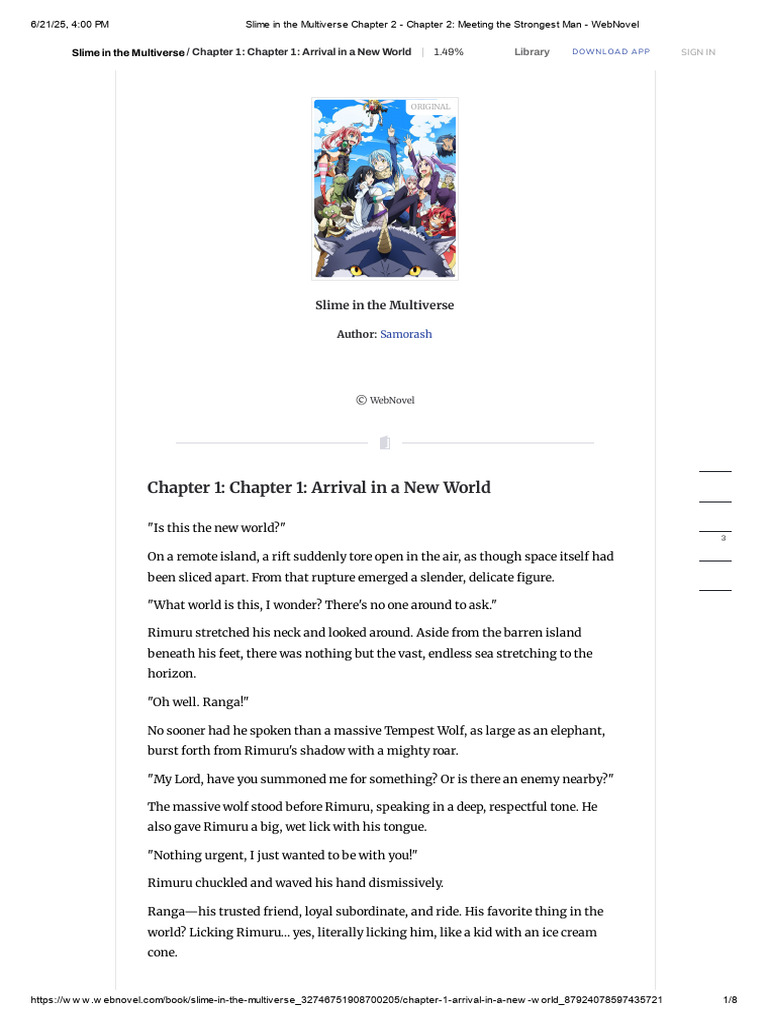 6/21/25, 4:00 PM Slime in the Multiverse Chapter 2 - Chapter 2: Meeting the Strongest Man - WebNovel

Slime in the Multiverse / Chapter 1: Chapter 1: Arrival in a New World | 1.49% Library DOWNLOAD APP SIGN IN

ORIGINAL

Slime in the Multiverse

Author: Samorash

© WebNovel

Chapter 1: Chapter 1: Arrival in a New World

"Is this the new world?"

On a remote island, a rift suddenly tore open in the air, as though space itself had been sliced apart. From that rupture emerged a slender, delicate figure.

"What world is this, I wonder? There's no one around to ask."

Rimuru stretched his neck and looked around. Aside from the barren island beneath his feet, there was nothing but the vast, endless sea stretching to the horizon.

"Oh well. Ranga!"

No sooner had he spoken than a massive Tempest Wolf, as large as an elephant, burst forth from Rimuru's shadow with a mighty roar.

"My Lord, have you summoned me for something? Or is there an enemy nearby?"

The massive wolf stood before Rimuru, speaking in a deep, respectful tone. He also gave Rimuru a big, wet lick with his tongue.

"Nothing urgent, I just wanted to be with you!"

Rimuru chuckled and waved his hand dismissively.

Ranga—his trusted friend, loyal subordinate, and ride. His favorite thing in the world? Licking Rimuru... yes, literally licking him, like a kid with an ice cream cone.

3

https://www.webnovel.com/book/slime-in-the-multiverse_32746751908700205/chapter-1-arrival-in-a-new-world_87924078597435721 1/8